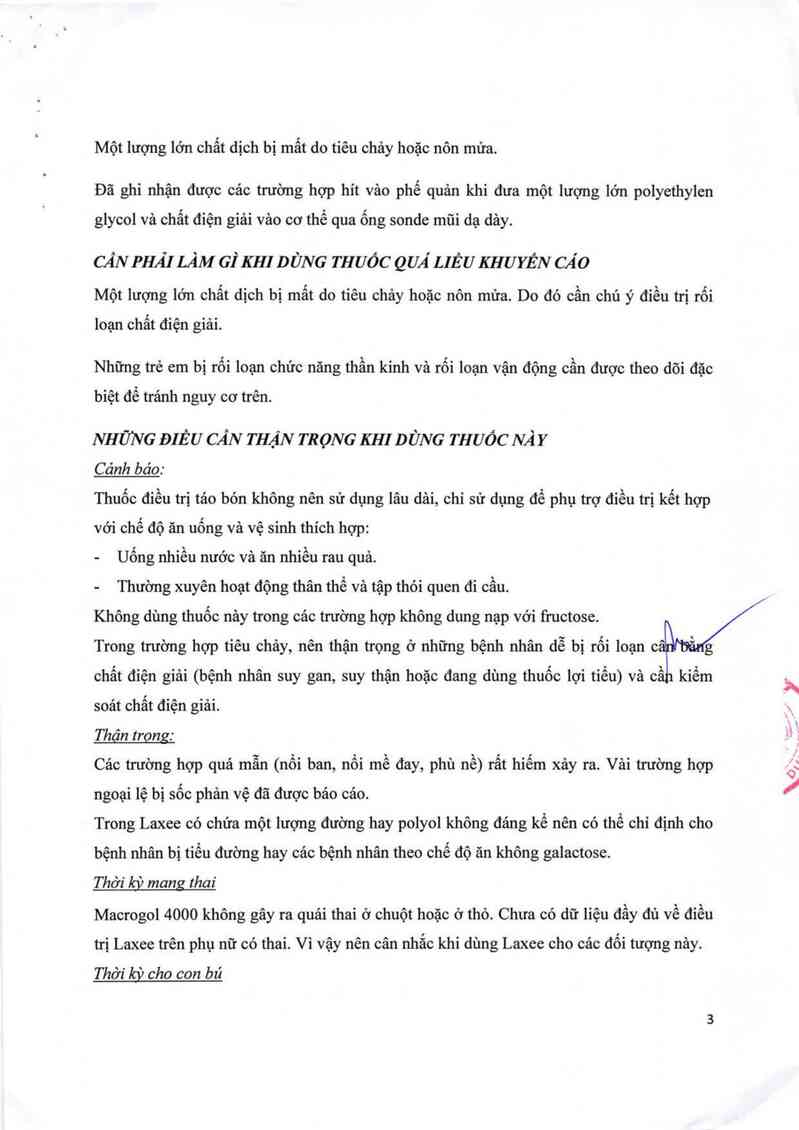 Một lượng lớn chất dịch bị mất do tiêu chảy hoặc nôn mửa.

Đã ghi nhận được các trường hợp hít vào phế quản khi đưa một lượng lớn polyethylen glycol và chất điện giải vào cơ thể qua ống sonde mũi dạ dày.

CẦN PHẢI LÀM GÌ KHI DÙNG THUỐC QUÁ LIỀU KHUYẾN CÁO

Một lượng lớn chất dịch bị mất do tiêu chảy hoặc nôn mửa. Do đó cần chú ý điều trị rối loạn chất điện giải.

Những trẻ em bị rối loạn chức năng thần kinh và rối loạn vận động cần được theo dõi đặc biệt để tránh nguy cơ trên.

NHỮNG ĐIỀU CẦN THẬN TRỌNG KHI DÙNG THUỐC NÀY

Cảnh báo:

Thuốc điều trị táo bón không nên sử dụng lâu dài, chỉ sử dụng để phụ trợ điều trị kết hợp với chế độ ăn uống và vệ sinh thích hợp:

- Uống nhiều nước và ăn nhiều rau quả.
- Thường xuyên hoạt động thân thể và tập thói quen đi cầu.

Không dùng thuốc này trong các trường hợp không dung nạp với fructose.

Trong trường hợp tiêu chảy, nên thận trọng ở những bệnh nhân dễ bị rối loạn cân bằng chất điện giải (bệnh nhân suy gan, suy thận hoặc đang dùng thuốc lợi tiểu) và cần kiểm soát chất điện giải.

Thận trọng:

Các trường hợp quá mẫn (nổi ban, nổi mề đay, phù nề) rất hiếm xảy ra. Vài trường hợp ngoại lệ bị sốc phản vệ đã được báo cáo.

Trong Laxee có chứa một lượng đường hay polyol không đáng kể nên có thể chỉ định cho bệnh nhân bị tiểu đường hay các bệnh nhân theo chế độ ăn không galactose.

Thời kỳ mang thai

Macrogol 4000 không gây ra quái thai ở chuột hoặc ở thỏ. Chưa có dữ liệu đầy đủ về điều trị Laxee trên phụ nữ có thai. Vì vậy nên cân nhắc khi dùng Laxee cho các đối tượng này.

Thời kỳ cho con bú

3